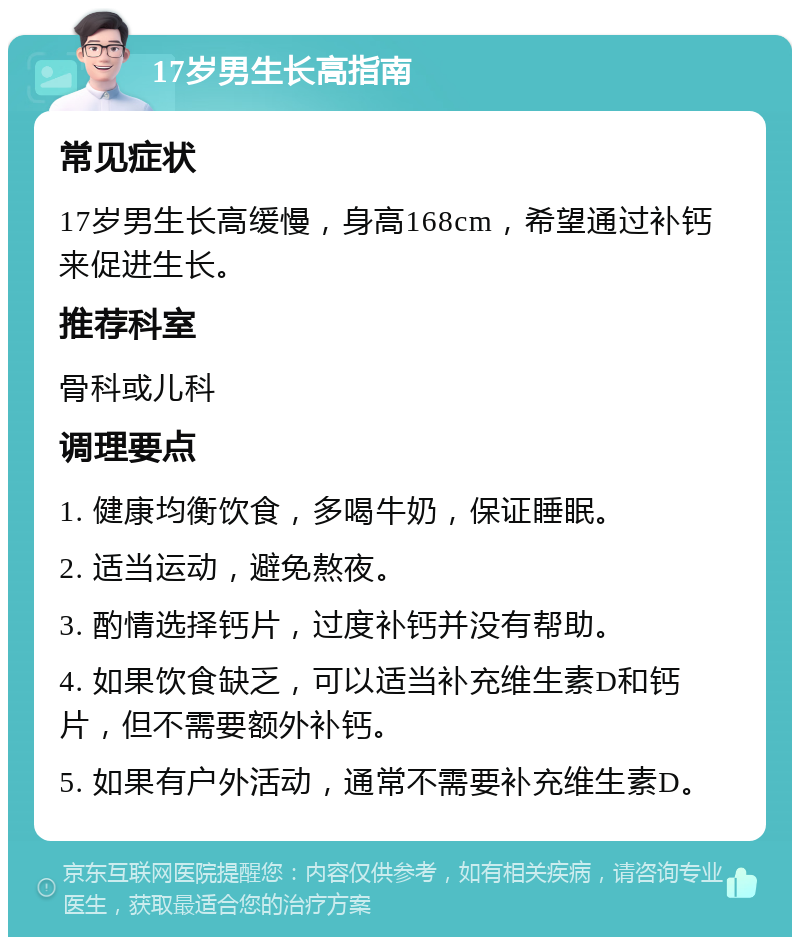 17岁男生长高指南

常见症状

17岁男生长高缓慢，身高168cm，希望通过补钙来促进生长。

推荐科室

骨科或儿科

调理要点

1. 健康均衡饮食，多喝牛奶，保证睡眠。

2. 适当运动，避免熬夜。

3. 酌情选择钙片，过度补钙并没有帮助。

4. 如果饮食缺乏，可以适当补充维生素D和钙片，但不需要额外补钙。

5. 如果有户外活动，通常不需要补充维生素D。

京东互联网医院提醒您：内容仅供参考，如有相关疾病，请咨询专业医生，获取最适合您的治疗方案